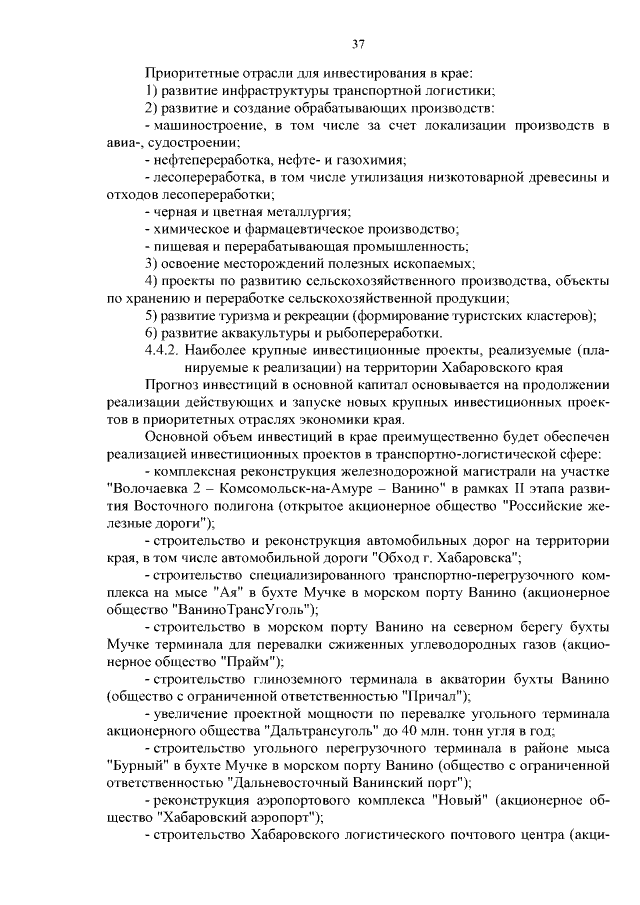 37

Приоритетные отрасли для инвестирования в крае:

1) развитие инфраструктуры транспортной логистики;

2) развитие и создание обрабатывающих производств:

- машиностроение, в том числе за счет локализации производств в авиа-, судостроении;

- нефтепереработка, нефте- и газохимия;

- лесопереработка, в том числе утилизация низкотоварной древесины и отходов лесопереработки;

- черная и цветная металлургия;

- химическое и фармацевтическое производство;

- пищевая и перерабатывающая промышленность;

3) освоение месторождений полезных ископаемых;

4) проекты по развитию сельскохозяйственного производства, объекты по хранению и переработке сельскохозяйственной продукции;

5) развитие туризма и рекреации (формирование туристских кластеров);

6) развитие аквакультуры и рыбопереработки.

4.4.2. Наиболее крупные инвестиционные проекты, реализуемые (планируемые к реализации) на территории Хабаровского края

Прогноз инвестиций в основной капитал основывается на продолжении реализации действующих и запуске новых крупных инвестиционных проектов в приоритетных отраслях экономики края.

Основной объем инвестиций в крае преимущественно будет обеспечен реализацией инвестиционных проектов в транспортно-логистической сфере:

- комплексная реконструкция железнодорожной магистрали на участке "Волочаевка 2 – Комсомольск-на-Амуре – Ванино" в рамках II этапа развития Восточного полигона (открытое акционерное общество "Российские железные дороги");

- строительство и реконструкция автомобильных дорог на территории края, в том числе автомобильной дороги "Обход г. Хабаровска";

- строительство специализированного транспортно-перегрузочного комплекса на мысе "Ая" в бухте Мучке в морском порту Ванино (акционерное общество "ВаниноТрансУголь");

- строительство в морском порту Ванино на северном берегу бухты Мучке терминала для перевалки сжиженных углеводородных газов (акционерное общество "Прайм");

- строительство глиноземного терминала в акватории бухты Ванино (общество с ограниченной ответственностью "Причал");

- увеличение проектной мощности по перевалке угольного терминала акционерного общества "Дальтрансуголь" до 40 млн. тонн угля в год;

- строительство угольного перегрузочного терминала в районе мыса "Бурный" в бухте Мучке в морском порту Ванино (общество с ограниченной ответственностью "Дальневосточный Ванинский порт");

- реконструкция аэропортового комплекса "Новый" (акционерное общество "Хабаровский аэропорт");

- строительство Хабаровского логистического почтового центра (акци-